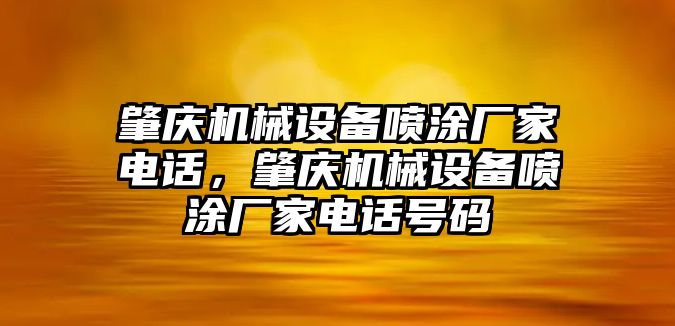 肇庆机械设备喷涂厂家电话，肇庆机械设备喷涂厂家电话号码